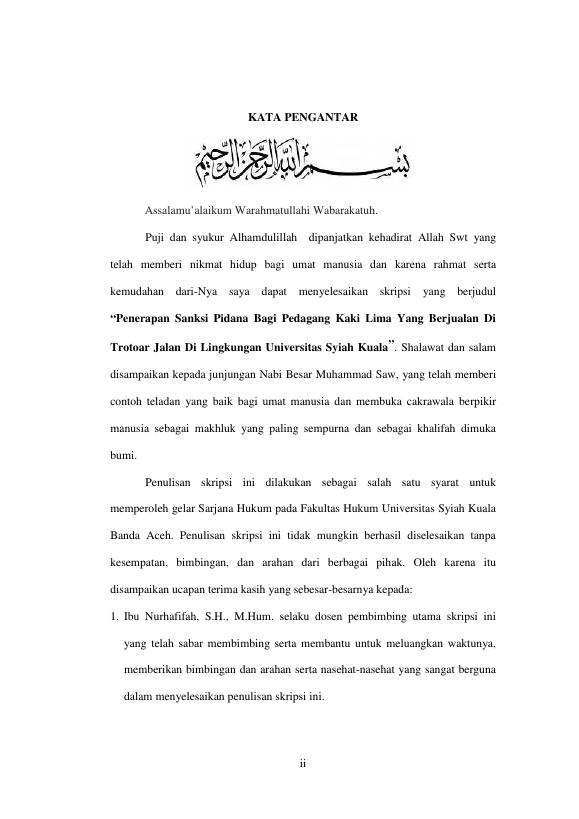 KATA PENGANTAR

بسم الله الرحمن الرحيم

Assalamu'alaikum Warahmatullahi Wabarakatuh.

Puji dan syukur Alhamdulillah dipanjatkan kehadirat Allah Swt yang telah memberi nikmat hidup bagi umat manusia dan karena rahmat serta kemudahan dari-Nya saya dapat menyelesaikan skripsi yang berjudul "Penerapan Sanksi Pidana Bagi Pedagang Kaki Lima Yang Berjualan Di Trotoar Jalan Di Lingkungan Universitas Syiah Kuala". Shalawat dan salam disampaikan kepada junjungan Nabi Besar Muhammad Saw, yang telah memberi contoh teladan yang baik bagi umat manusia dan membuka cakrawala berpikir manusia sebagai makhluk yang paling sempurna dan sebagai khalifah dimuka bumi.

Penulisan skripsi ini dilakukan sebagai salah satu syarat untuk memperoleh gelar Sarjana Hukum pada Fakultas Hukum Universitas Syiah Kuala Banda Aceh. Penulisan skripsi ini tidak mungkin berhasil diselesaikan tanpa kesempatan, bimbingan, dan arahan dari berbagai pihak. Oleh karena itu disampaikan ucapan terima kasih yang sebesar-besarnya kepada:

1. Ibu Nurhafifah, S.H., M.Hum. selaku dosen pembimbing utama skripsi ini yang telah sabar membimbing serta membantu untuk meluangkan waktunya, memberikan bimbingan dan arahan serta nasehat-nasehat yang sangat berguna dalam menyelesaikan penulisan skripsi ini.

ii